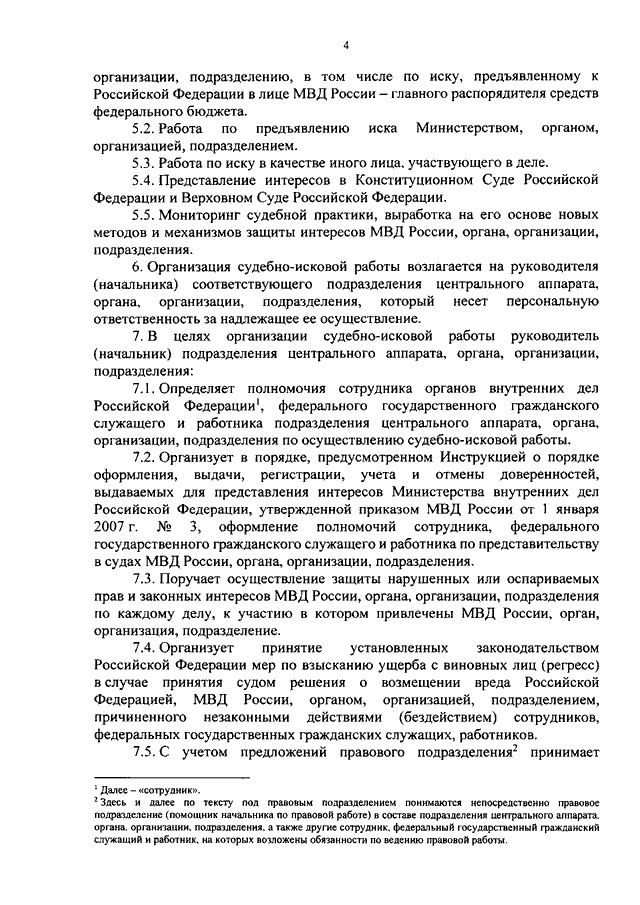 4

организации, подразделению, в том числе по иску, предъявленному к Российской Федерации в лице МВД России – главного распорядителя средств федерального бюджета.

5.2. Работа по предъявлению иска Министерством, органом, организацией, подразделением.

5.3. Работа по иску в качестве иного лица, участвующего в деле.

5.4. Представление интересов в Конституционном Суде Российской Федерации и Верховном Суде Российской Федерации.

5.5. Мониторинг судебной практики, выработка на его основе новых методов и механизмов защиты интересов МВД России, органа, организации, подразделения.

6. Организация судебно-исковой работы возлагается на руководителя (начальника) соответствующего подразделения центрального аппарата, органа, организации, подразделения, который несет персональную ответственность за надлежащее ее осуществление.

7. В целях организации судебно-исковой работы руководитель (начальник) подразделения центрального аппарата, органа, организации, подразделения:

7.1. Определяет полномочия сотрудника органов внутренних дел Российской Федерации$^1$, федерального государственного гражданского служащего и работника подразделения центрального аппарата, органа, организации, подразделения по осуществлению судебно-исковой работы.

7.2. Организует в порядке, предусмотренном Инструкцией о порядке оформления, выдачи, регистрации, учета и отмены доверенностей, выдаваемых для представления интересов Министерства внутренних дел Российской Федерации, утвержденной приказом МВД России от 1 января 2007 г. № 3, оформление полномочий сотрудника, федерального государственного гражданского служащего и работника по представительству в судах МВД России, органа, организации, подразделения.

7.3. Поручает осуществление защиты нарушенных или оспариваемых прав и законных интересов МВД России, органа, организации, подразделения по каждому делу, к участию в котором привлечены МВД России, орган, организация, подразделение.

7.4. Организует принятие установленных законодательством Российской Федерации мер по взысканию ущерба с виновных лиц (регресс) в случае принятия судом решения о возмещении вреда Российской Федерацией, МВД России, органом, организацией, подразделением, причиненного незаконными действиями (бездействием) сотрудников, федеральных государственных гражданских служащих, работников.

7.5. С учетом предложений правового подразделения$^2$ принимает

$^1$ Далее – «сотрудник».
$^2$ Здесь и далее по тексту под правовым подразделением понимаются непосредственно правовое подразделение (помощник начальника по правовой работе) в составе подразделения центрального аппарата, органа, организации, подразделения, а также другие сотрудник, федеральный государственный гражданский служащий и работник, на которых возложены обязанности по ведению правовой работы.